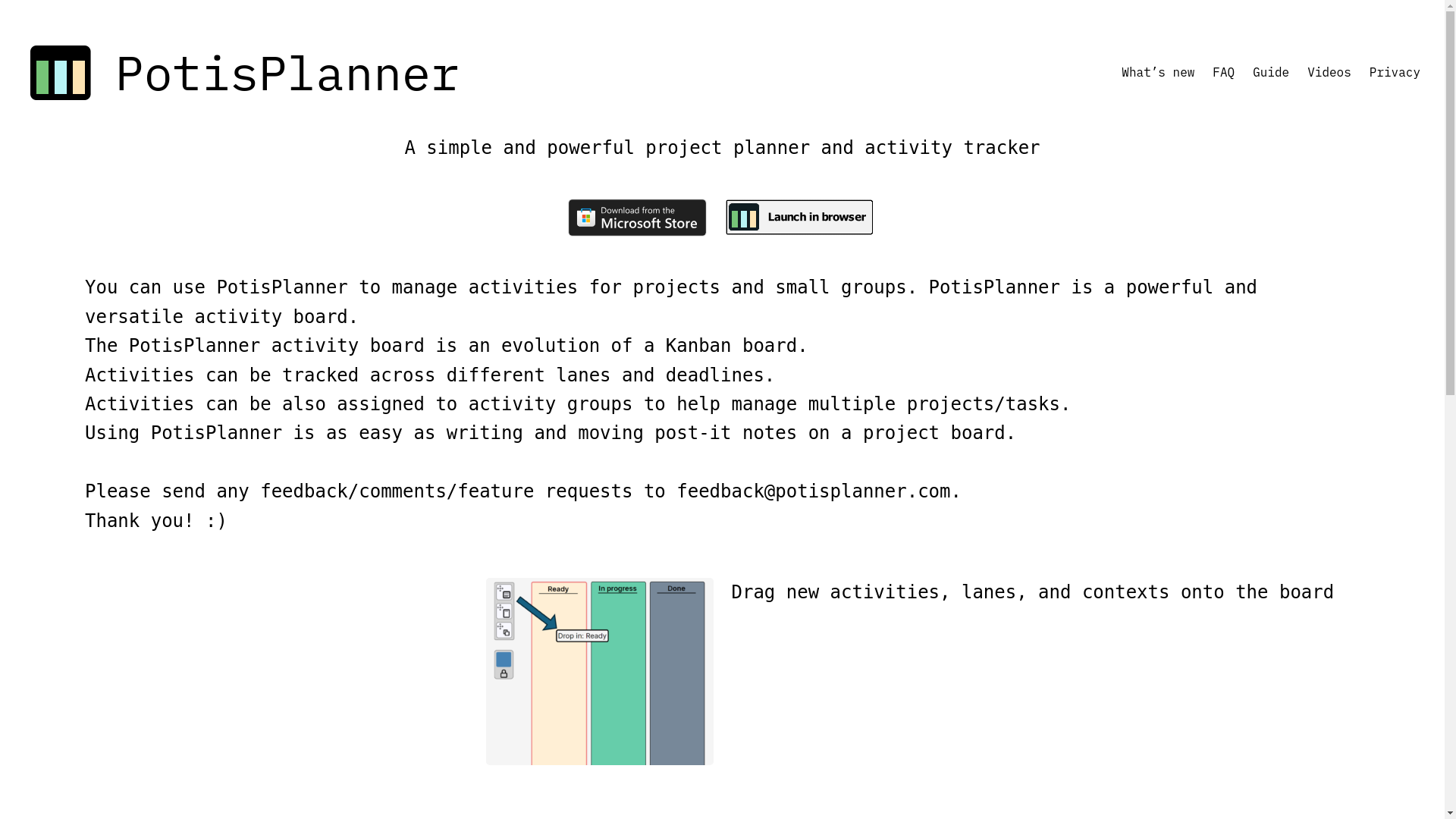 PotisPlanner

What's new FAQ Guide Videos Privacy

A simple and powerful project planner and activity tracker

Download from the Microsoft Store

Launch in browser

You can use PotisPlanner to manage activities for projects and small groups. PotisPlanner is a powerful and versatile activity board.
The PotisPlanner activity board is an evolution of a Kanban board.
Activities can be tracked across different lanes and deadlines.
Activities can be also assigned to activity groups to help manage multiple projects/tasks.
Using PotisPlanner is as easy as writing and moving post-it notes on a project board.

Please send any feedback/comments/feature requests to feedback@potisplanner.com.
Thank you! :)

Ready
In progress
Done
Drop in: Ready

Drag new activities, lanes, and contexts onto the board